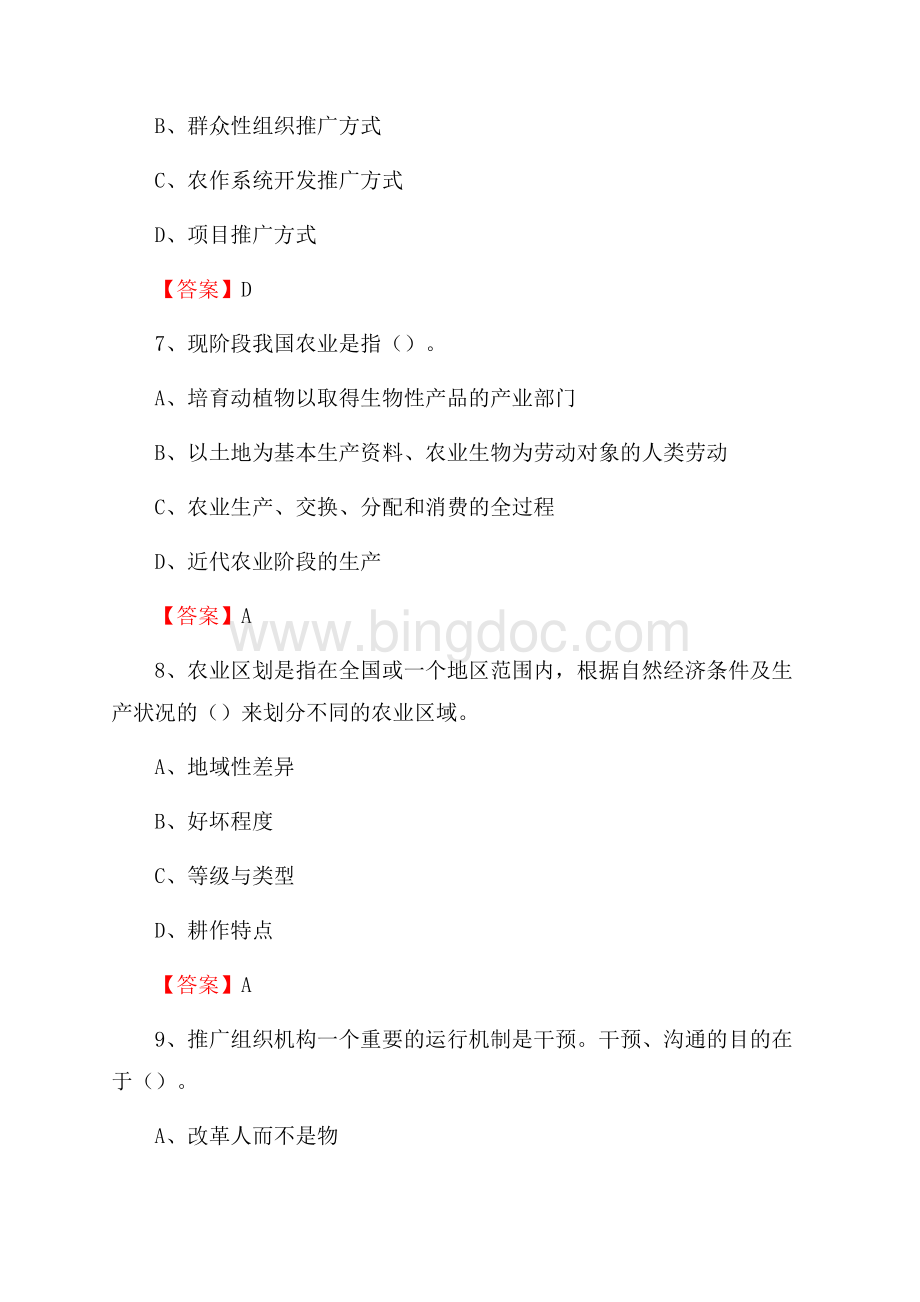 B、群众性组织推广方式

C、农作系统开发推广方式

D、项目推广方式

【答案】D

7、现阶段我国农业是指（）。

A、培育动植物以取得生物性产品的产业部门

B、以土地为基本生产资料、农业生物为劳动对象的人类劳动

C、农业生产、交换、分配和消费的全过程

D、近代农业阶段的生产

【答案】A

www.bingdoc.com

8、农业区划是指在全国或一个地区范围内，根据自然经济条件及生产状况的（）来划分不同的农业区域。

A、地域性差异

B、好坏程度

C、等级与类型

D、耕作特点

【答案】A

9、推广组织机构一个重要的运行机制是干预。干预、沟通的目的在于（）。

A、改革人而不是物